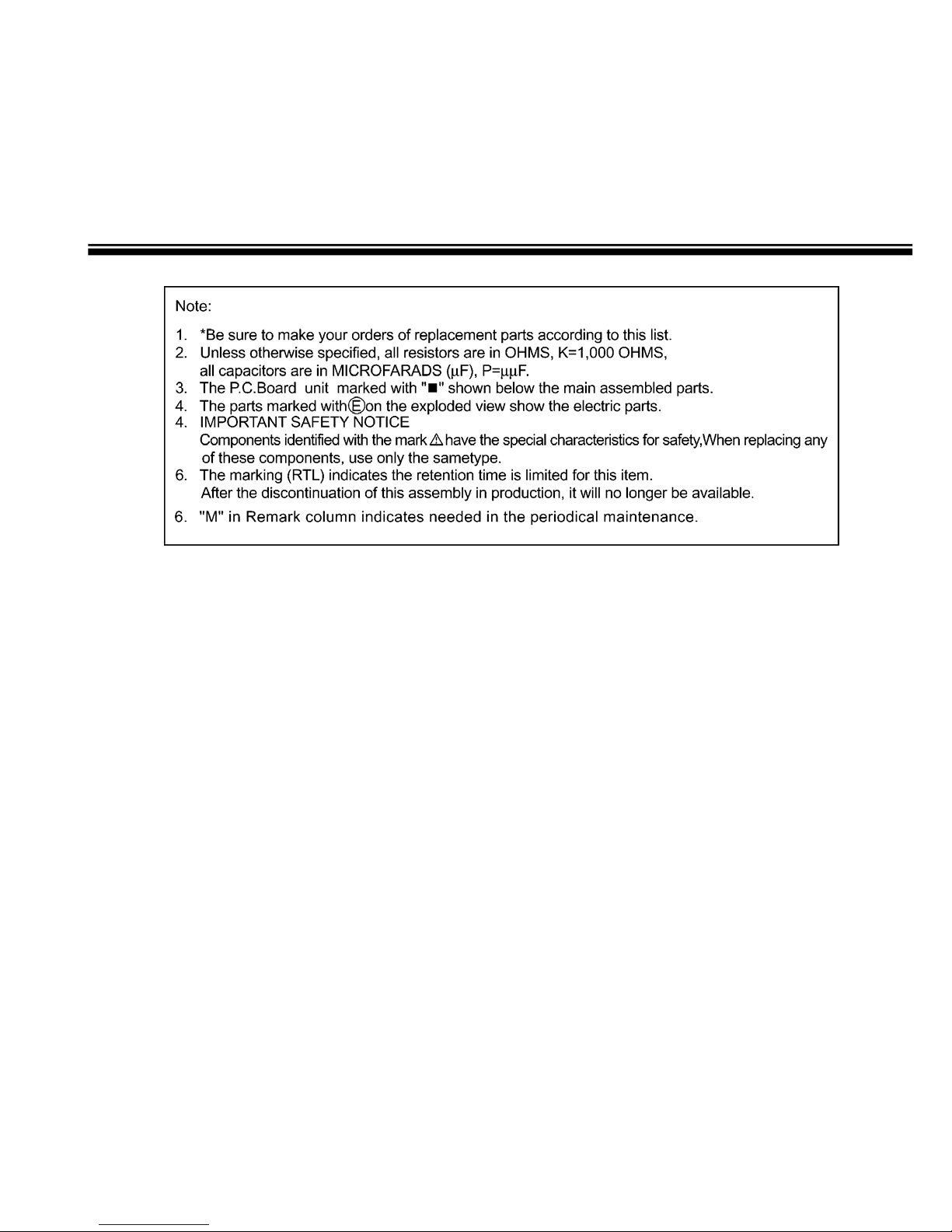 Note:

1. *Be sure to make your orders of replacement parts according to this list.
2. Unless otherwise specified, all resistors are in OHMS, K=1,000 OHMS, all capacitors are in MICROFARADS (μF), P=μμF.
3. The P.C.Board unit marked with "■" shown below the main assembled parts.
4. The parts marked with Ⓔ on the exploded view show the electric parts.
4. IMPORTANT SAFETY NOTICE
Components identified with the mark ⚠ have the special characteristics for safety,When replacing any of these components, use only the sametype.
6. The marking (RTL) indicates the retention time is limited for this item.
After the discontinuation of this assembly in production, it will no longer be available.
6. "M" in Remark column indicates needed in the periodical maintenance.